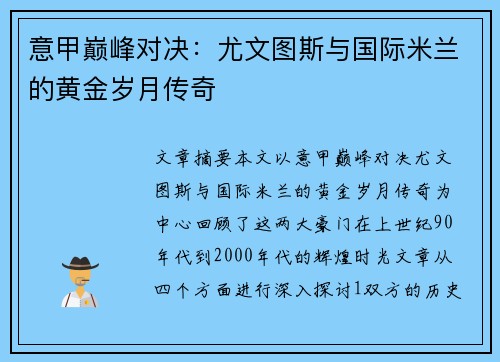 意甲巅峰对决：尤文图斯与国际米兰的黄金岁月传奇

文章摘要本文以意甲巅峰对决尤文图斯与国际米兰的黄金岁月传奇为中心回顾了这两大豪门在上世纪90年代到2000年代的辉煌时光文章从四个方面进行深入探讨1双方的历史